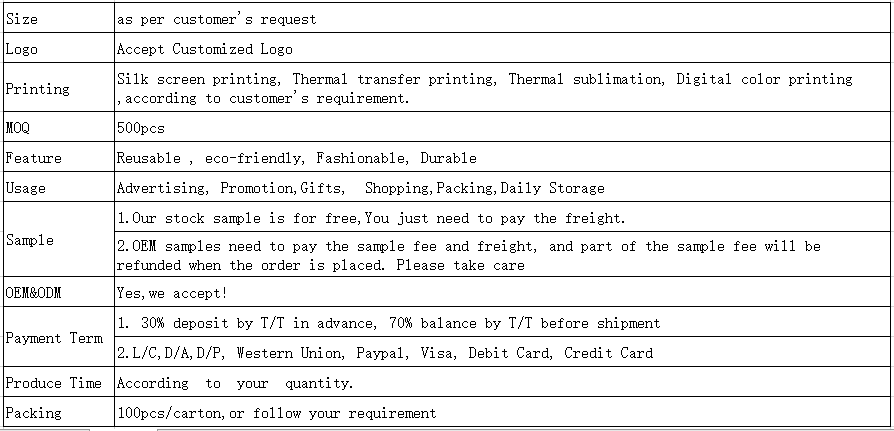 | Size | as per customer's request |
|---|---|
| Logo | Accept Customized Logo |
| Printing | Silk screen printing, Thermal transfer printing, Thermal sublimation, Digital color printing ,according to customer's requirement. |
| MOQ | 500pcs |
| Feature | Reusable , eco-friendly, Fashionable, Durable |
| Usage | Advertising, Promotion,Gifts, Shopping,Packing,Daily Storage |
| Sample | 1.Our stock sample is for free,You just need to pay the freight. |
| | 2.OEM samples need to pay the sample fee and freight, and part of the sample fee will be refunded when the order is placed. Please take care |
| OEM&ODM | Yes,we accept! |
| Payment Term | 1. 30% deposit by T/T in advance, 70% balance by T/T before shipment |
| | 2.L/C,D/A,D/P, Western Union, Paypal, Visa, Debit Card, Credit Card |
| Produce Time | According to your quantity. |
| Packing | 100pcs/carton,or follow your requirement |